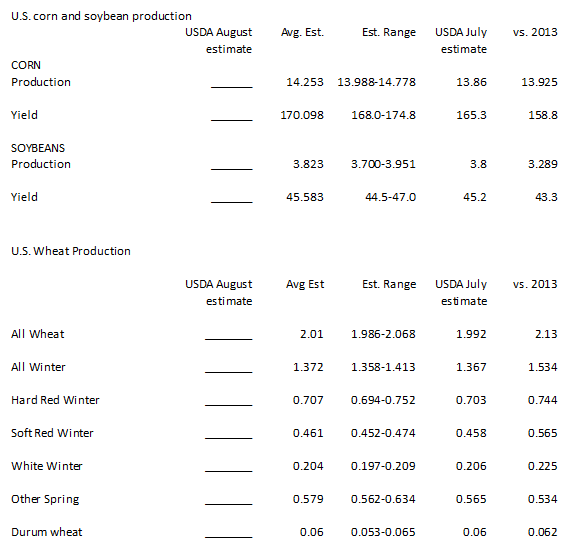 U.S. corn and soybean production

| | USDA August estimate | Avg. Est. | Est. Range | USDA July estimate | vs. 2013 |
|---|---|---|---|---|---|
| CORN | | | | | |
| Production | _______ | 14.253 | 13.988-14.778 | 13.86 | 13.925 |
| Yield | _______ | 170.098 | 168.0-174.8 | 165.3 | 158.8 |
| SOYBEANS | | | | | |
| Production | _______ | 3.823 | 3.700-3.951 | 3.8 | 3.289 |
| Yield | _______ | 45.583 | 44.5-47.0 | 45.2 | 43.3 |

U.S. Wheat Production

| | USDA August estimate | Avg Est | Est. Range | USDA July estimate | vs. 2013 |
|---|---|---|---|---|---|
| All Wheat | _______ | 2.01 | 1.986-2.068 | 1.992 | 2.13 |
| All Winter | _______ | 1.372 | 1.358-1.413 | 1.367 | 1.534 |
| Hard Red Winter | _______ | 0.707 | 0.694-0.752 | 0.703 | 0.744 |
| Soft Red Winter | _______ | 0.461 | 0.452-0.474 | 0.458 | 0.565 |
| White Winter | _______ | 0.204 | 0.197-0.209 | 0.206 | 0.225 |
| Other Spring | _______ | 0.579 | 0.562-0.634 | 0.565 | 0.534 |
| Durum wheat | _______ | 0.06 | 0.053-0.065 | 0.06 | 0.062 |